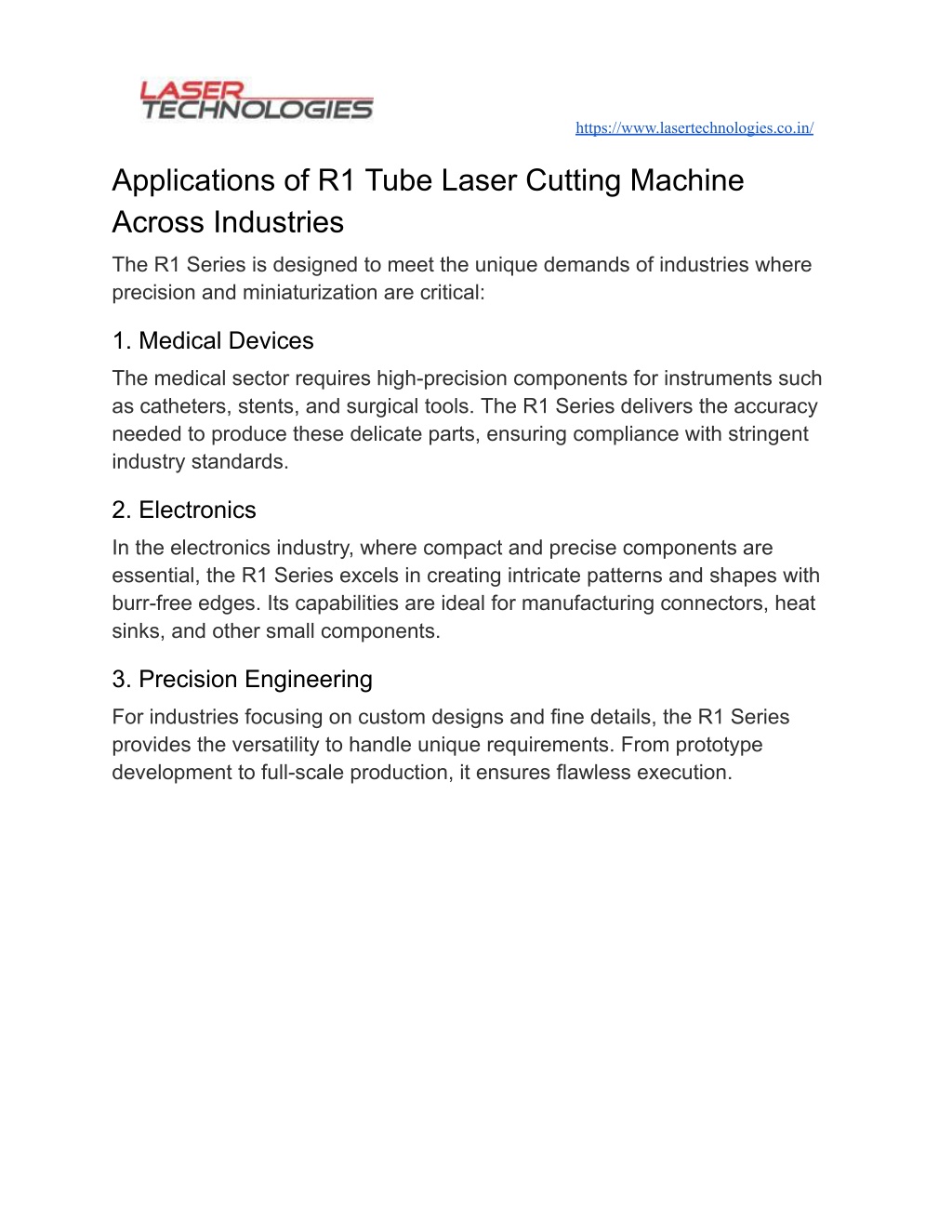 LASER TECHNOLOGIES

https://www.lasertechnologies.co.in/

Applications of R1 Tube Laser Cutting Machine Across Industries

The R1 Series is designed to meet the unique demands of industries where precision and miniaturization are critical:

1. Medical Devices

The medical sector requires high-precision components for instruments such as catheters, stents, and surgical tools. The R1 Series delivers the accuracy needed to produce these delicate parts, ensuring compliance with stringent industry standards.

2. Electronics

In the electronics industry, where compact and precise components are essential, the R1 Series excels in creating intricate patterns and shapes with burr-free edges. Its capabilities are ideal for manufacturing connectors, heat sinks, and other small components.

3. Precision Engineering

For industries focusing on custom designs and fine details, the R1 Series provides the versatility to handle unique requirements. From prototype development to full-scale production, it ensures flawless execution.